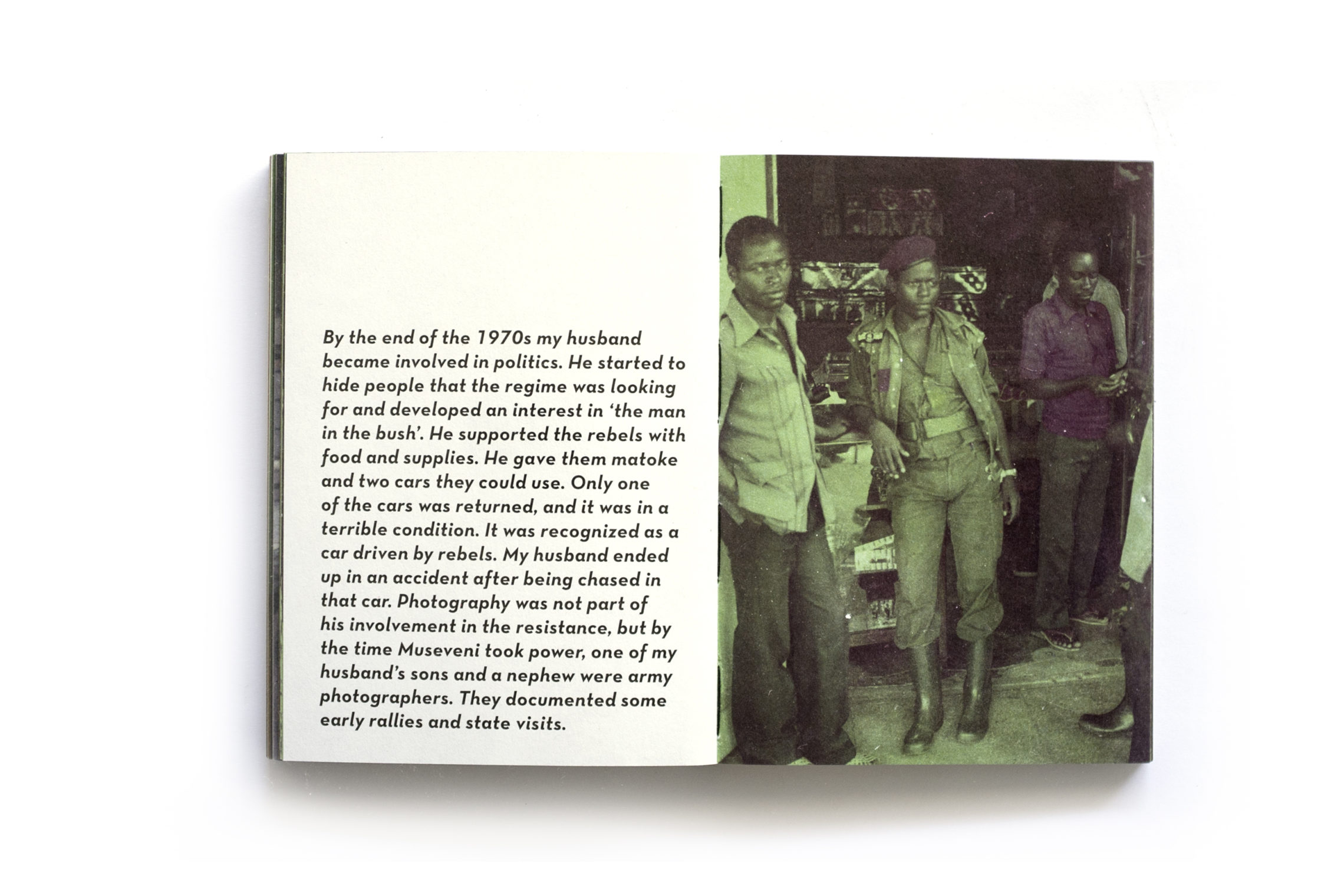 By the end of the 1970s my husband became involved in politics. He started to hide people that the regime was looking for and developed an interest in 'the man in the bush'. He supported the rebels with food and supplies. He gave them matoke and two cars they could use. Only one of the cars was returned, and it was in a terrible condition. It was recognized as a car driven by rebels. My husband ended up in an accident after being chased in that car. Photography was not part of his involvement in the resistance, but by the time Museveni took power, one of my husband's sons and a nephew were army photographers. They documented some early rallies and state visits.